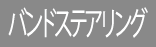 バンドステアリング